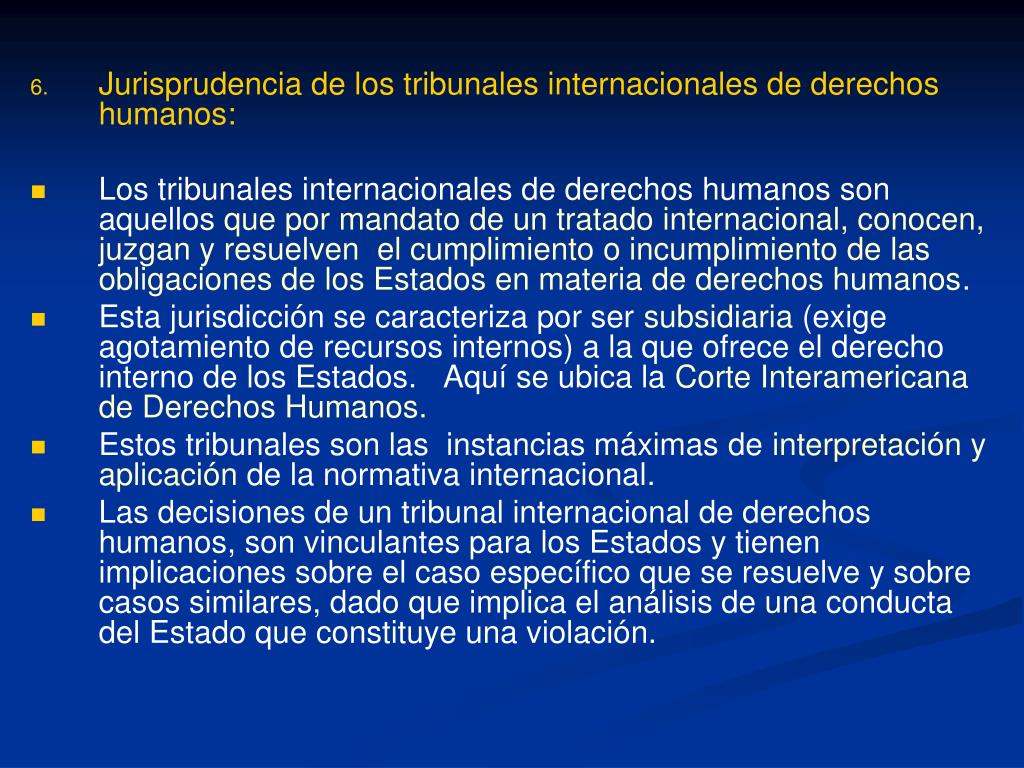 6. Jurisprudencia de los tribunales internacionales de derechos humanos:

■ Los tribunales internacionales de derechos humanos son aquellos que por mandato de un tratado internacional, conocen, juzgan y resuelven el cumplimiento o incumplimiento de las obligaciones de los Estados en materia de derechos humanos.

■ Esta jurisdicción se caracteriza por ser subsidiaria (exige agotamiento de recursos internos) a la que ofrece el derecho interno de los Estados. Aquí se ubica la Corte Interamericana de Derechos Humanos.

■ Estos tribunales son las instancias máximas de interpretación y aplicación de la normativa internacional.

■ Las decisiones de un tribunal internacional de derechos humanos, son vinculantes para los Estados y tienen implicaciones sobre el caso específico que se resuelve y sobre casos similares, dado que implica el análisis de una conducta del Estado que constituye una violación.